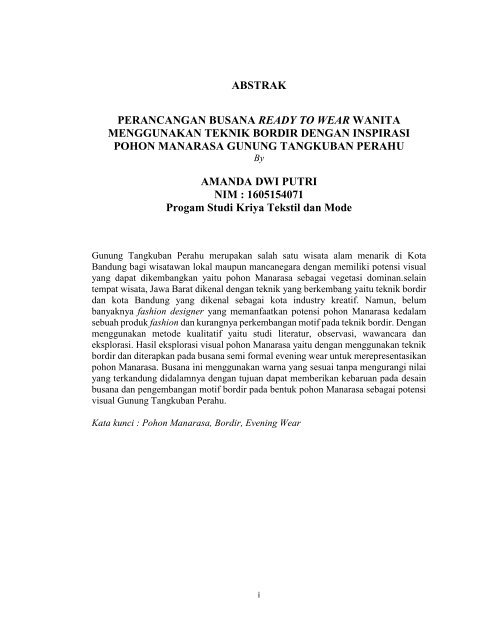 ABSTRAK

PERANCANGAN BUSANA READY TO WEAR WANITA MENGGUNAKAN TEKNIK BORDIR DENGAN INSPIRASI POHON MANARASA GUNUNG TANGKUBAN PERAHU

By

AMANDA DWI PUTRI
NIM : 1605154071
Progam Studi Kriya Tekstil dan Mode

Gunung Tangkuban Perahu merupakan salah satu wisata alam menarik di Kota Bandung bagi wisatawan lokal maupun mancanegara dengan memiliki potensi visual yang dapat dikembangkan yaitu pohon Manarasa sebagai vegetasi dominan.selain tempat wisata, Jawa Barat dikenal dengan teknik yang berkembang yaitu teknik bordir dan kota Bandung yang dikenal sebagai kota industry kreatif. Namun, belum banyaknya fashion designer yang memanfaatkan potensi pohon Manarasa kedalam sebuah produk fashion dan kurangnya perkembangan motif pada teknik bordir. Dengan menggunakan metode kualitatif yaitu studi literatur, observasi, wawancara dan eksplorasi. Hasil eksplorasi visual pohon Manarasa yaitu dengan menggunakan teknik bordir dan diterapkan pada busana semi formal evening wear untuk merepresentasikan pohon Manarasa. Busana ini menggunakan warna yang sesuai tanpa mengurangi nilai yang terkandung didalamnya dengan tujuan dapat memberikan kebaruan pada desain busana dan pengembangan motif bordir pada bentuk pohon Manarasa sebagai potensi visual Gunung Tangkuban Perahu.

Kata kunci : Pohon Manarasa, Bordir, Evening Wear

i